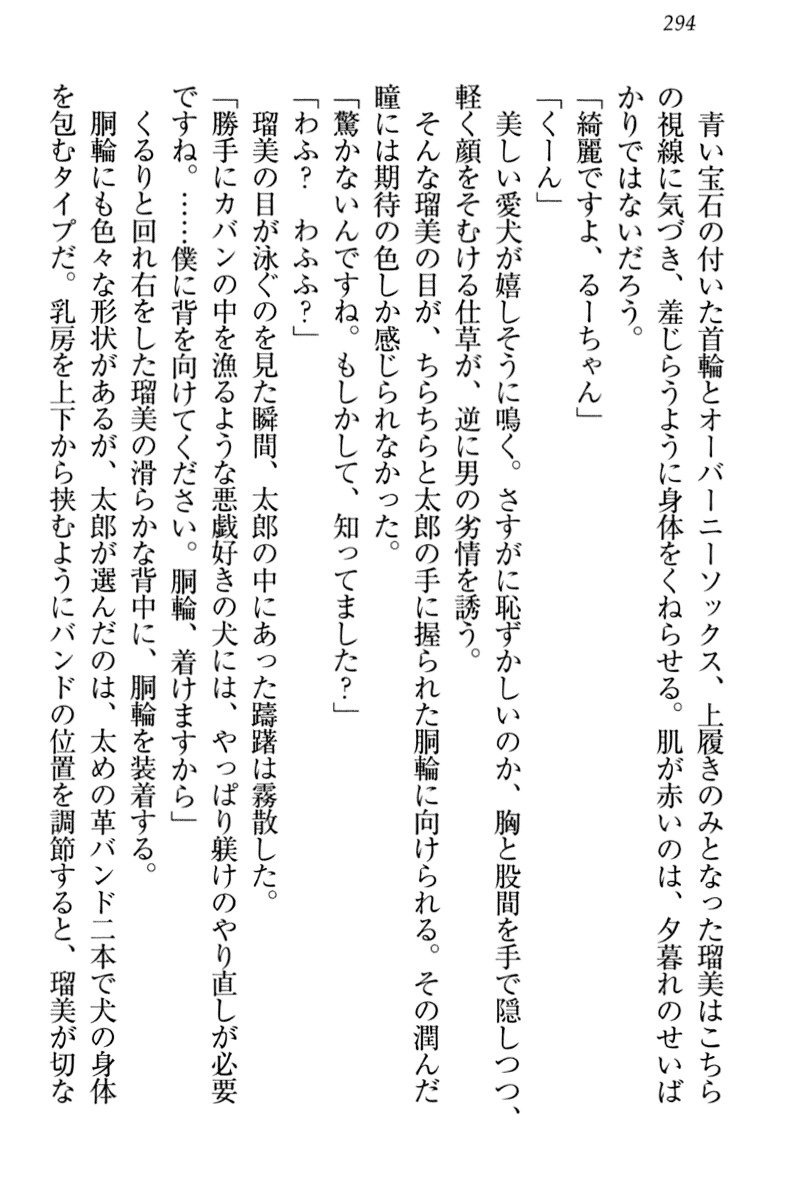 294

青い宝石の付いた首輪とオーバーニーソックス、上履きのみとなった瑠美はこちらの視線に気づき、羞じらうように身体をくねらせる。肌が赤いのは、夕暮れのせいばかりではないだろう。

「綺麗ですよ、るーちゃん」

「くーん」

美しい愛犬が嬉しそうに鳴く。さすがに恥ずかしいのか、胸と股間を手で隠しつつ、軽く顔をそむける仕草が、逆に男の劣情を誘う。

そんな瑠美の目が、ちらちらと太郎の手に握られた胴輪に向けられる。その潤んだ瞳には期待の色しか感じられなかった。

「驚かないんですね。もしかして、知ってました?」

「わふ? わふふ?」

瑠美の目が泳ぐのを見た瞬間、太郎の中にあった躊躇は霧散した。

「勝手にカバンの中を漁るような悪戯好きの犬には、やっぱり躾けのやり直しが必要ですね。……僕に背を向けてください。胴輪、着けますから」

くるりと回れ右をした瑠美の滑らかな背中に、胴輪を装着する。

胴輪にも色々な形状があるが、太郎が選んだのは、太めの革バンド二本で犬の身体を包むタイプだ。乳房を上下から挟むようにバンドの位置を調節すると、瑠美が切な